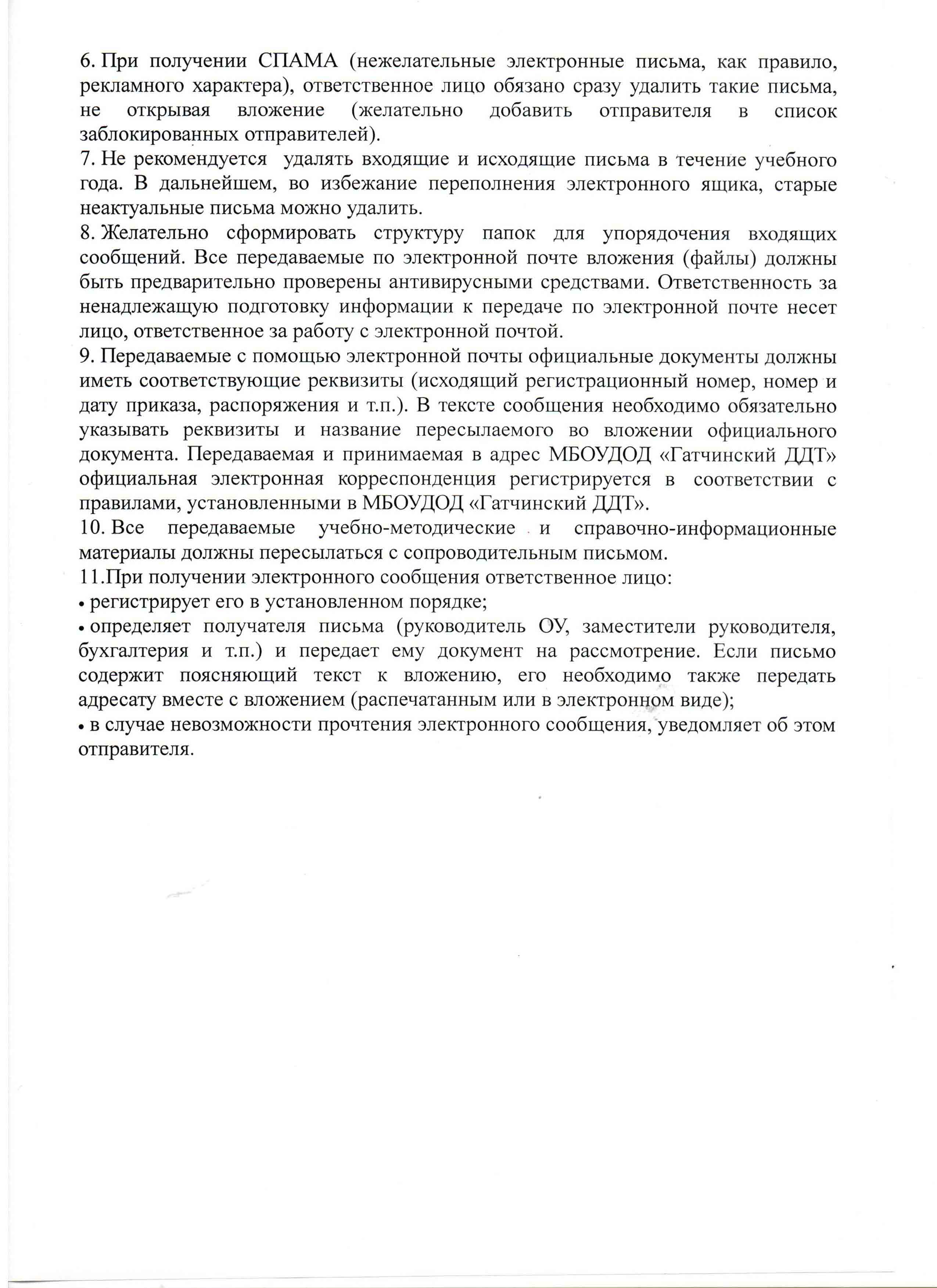 6. При получении СПАМА (нежелательные электронные письма, как правило, рекламного характера), ответственное лицо обязано сразу удалить такие письма, не открывая вложение (желательно добавить отправителя в список заблокированных отправителей).
7. Не рекомендуется удалять входящие и исходящие письма в течение учебного года. В дальнейшем, во избежание переполнения электронного ящика, старые неактуальные письма можно удалить.
8. Желательно сформировать структуру папок для упорядочения входящих сообщений. Все передаваемые по электронной почте вложения (файлы) должны быть предварительно проверены антивирусными средствами. Ответственность за ненадлежащую подготовку информации к передаче по электронной почте несет лицо, ответственное за работу с электронной почтой.
9. Передаваемые с помощью электронной почты официальные документы должны иметь соответствующие реквизиты (исходящий регистрационный номер, номер и дату приказа, распоряжения и т.п.). В тексте сообщения необходимо обязательно указывать реквизиты и название пересылаемого во вложении официального документа. Передаваемая и принимаемая в адрес МБОУДОД «Гатчинский ДДТ» официальная электронная корреспонденция регистрируется в соответствии с правилами, установленными в МБОУДОД «Гатчинский ДДТ».
10. Все передаваемые учебно-методические и справочно-информационные материалы должны пересылаться с сопроводительным письмом.
11.При получении электронного сообщения ответственное лицо:
• регистрирует его в установленном порядке;
• определяет получателя письма (руководитель ОУ, заместители руководителя, бухгалтерия и т.п.) и передает ему документ на рассмотрение. Если письмо содержит поясняющий текст к вложению, его необходимо также передать адресату вместе с вложением (распечатанным или в электронном виде);
• в случае невозможности прочтения электронного сообщения, уведомляет об этом отправителя.